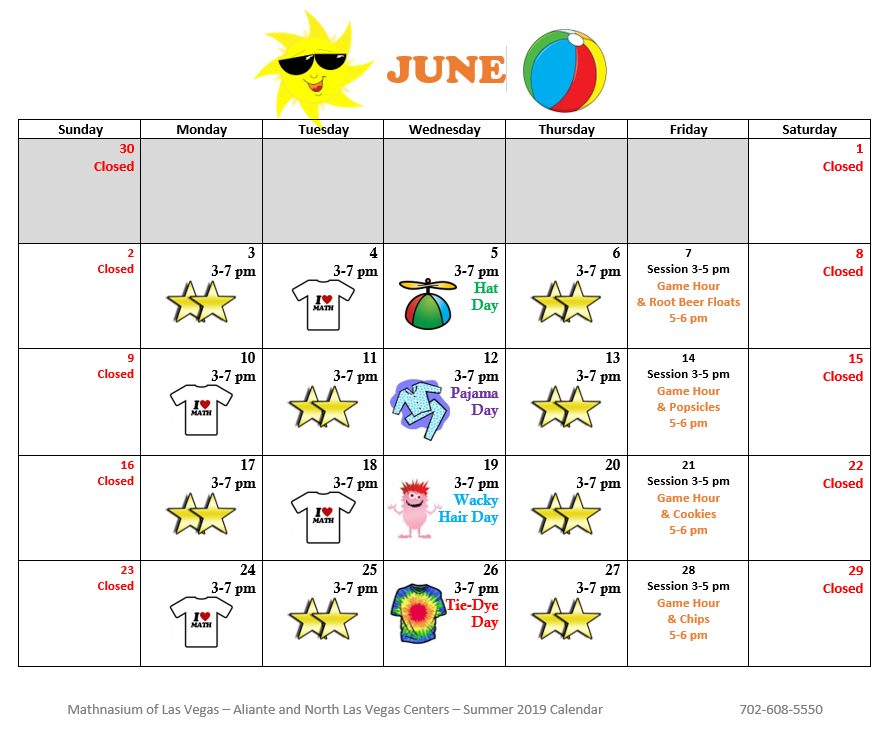 JUNE

| Sunday | Monday | Tuesday | Wednesday | Thursday | Friday | Saturday |
|---|---|---|---|---|---|---|
| 30 Closed | | | | | | 1 Closed |
| 2 Closed | 3 3-7 pm | 4 3-7 pm I ♥ MATH | 5 3-7 pm Hat Day | 6 3-7 pm | 7 Session 3-5 pm Game Hour & Root Beer Floats 5-6 pm | 8 Closed |
| 9 Closed | 10 3-7 pm I ♥ MATH | 11 3-7 pm | 12 3-7 pm Pajama Day | 13 3-7 pm | 14 Session 3-5 pm Game Hour & Popsicles 5-6 pm | 15 Closed |
| 16 Closed | 17 3-7 pm | 18 3-7 pm I ♥ MATH | 19 3-7 pm Wacky Hair Day | 20 3-7 pm | 21 Session 3-5 pm Game Hour & Cookies 5-6 pm | 22 Closed |
| 23 Closed | 24 3-7 pm I ♥ MATH | 25 3-7 pm | 26 3-7 pm Tie-Dye Day | 27 3-7 pm | 28 Session 3-5 pm Game Hour & Chips 5-6 pm | 29 Closed |

Mathnasium of Las Vegas – Aliante and North Las Vegas Centers – Summer 2019 Calendar 702-608-5550